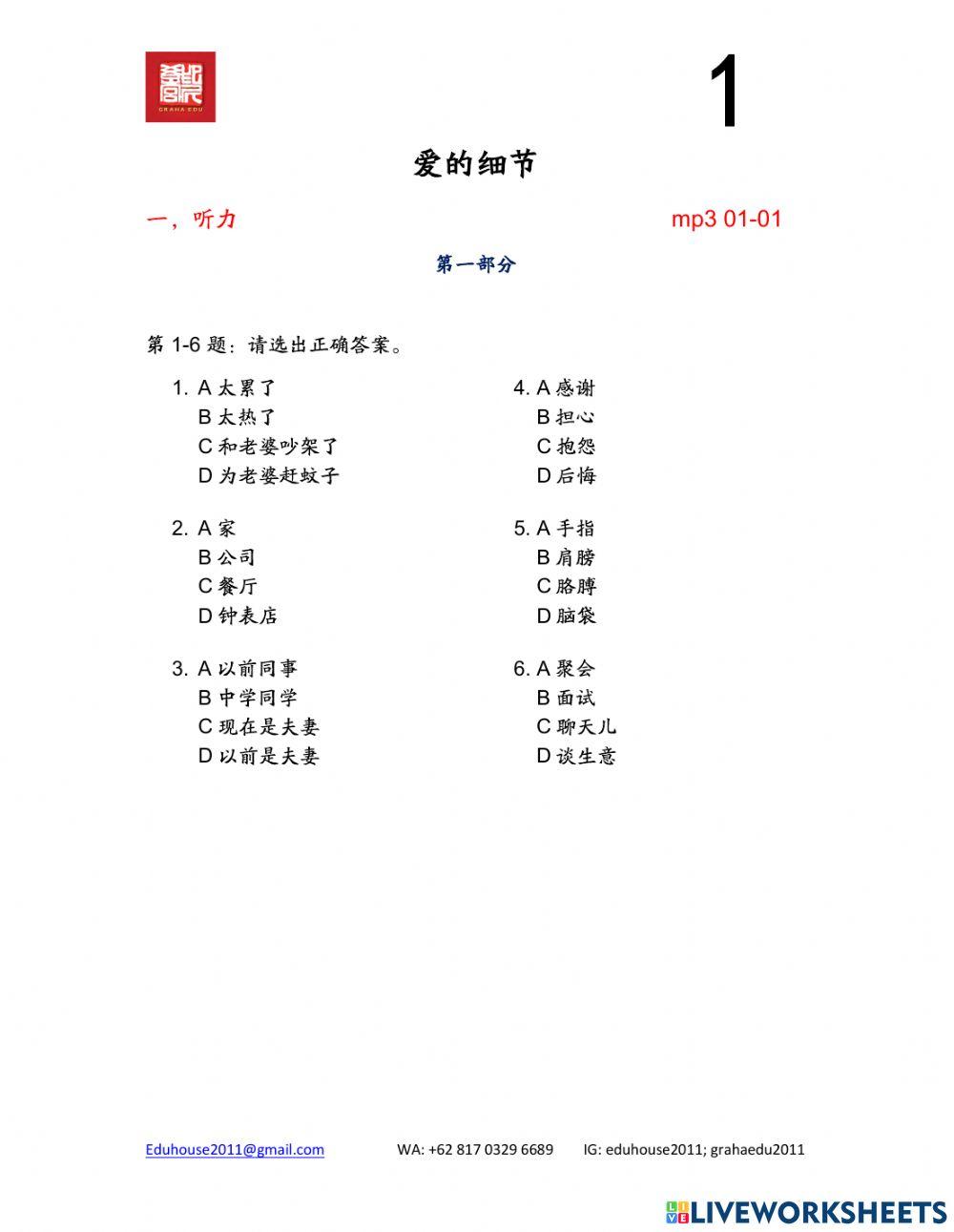 GRAHA EDU

1

爱的细节

一，听力

mp3 01-01

第一部分

第 1-6 题：请选出正确答案。

1. A 太累了
B 太热了
C 和老婆吵架了
D 为老婆赶蚊子

2. A 家
B 公司
C 餐厅
D 钟表店

3. A 以前同事
B 中学同学
C 现在是夫妻
D 以前是夫妻

4. A 感谢
B 担心
C 抱怨
D 后悔

5. A 手指
B 肩膀
C 胳膊
D 脑袋

6. A 聚会
B 面试
C 聊天儿
D 谈生意

Eduhouse2011@gmail.com WA: +62 817 0329 6689 IG: eduhouse2011; grahaedu2011

LIVEWORKSHEETS